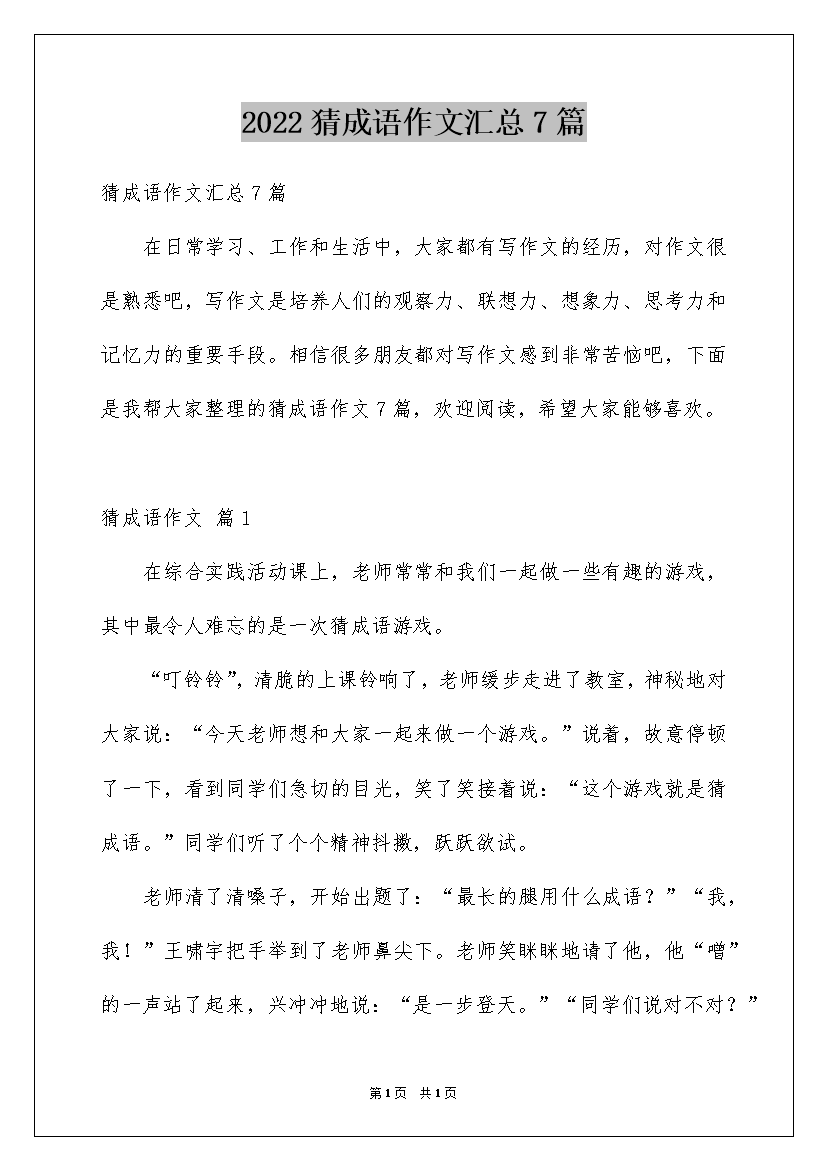 2022 猜成语作文汇总 7 篇

猜成语作文汇总 7 篇

在日常学习、工作和生活中，大家都有写作文的经历，对作文很是熟悉吧，写作文是培养人们的观察力、联想力、想象力、思考力和记忆力的重要手段。相信很多朋友都对写作文感到非常苦恼吧，下面是我帮大家整理的猜成语作文 7 篇，欢迎阅读，希望大家能够喜欢。

猜成语作文 篇 1

在综合实践活动课上，老师常常和我们一起做一些有趣的游戏，其中最令人难忘的是一次猜成语游戏。

“叮铃铃”，清脆的上课铃响了，老师缓步走进了教室，神秘地对大家说：“今天老师想和大家一起来做一个游戏。”说着，故意停顿了一下，看到同学们急切的目光，笑了笑接着说：“这个游戏就是猜成语。”同学们听了个个精神抖擞，跃跃欲试。

老师清了清嗓子，开始出题了：“最长的腿用什么成语？”“我，我！”王啸宇把手举到了老师鼻尖下。老师笑眯眯地请了他，他“噌”的一声站了起来，兴冲冲地说：“是一步登天。”“同学们说对不对？”

第 1 页 共 1 页